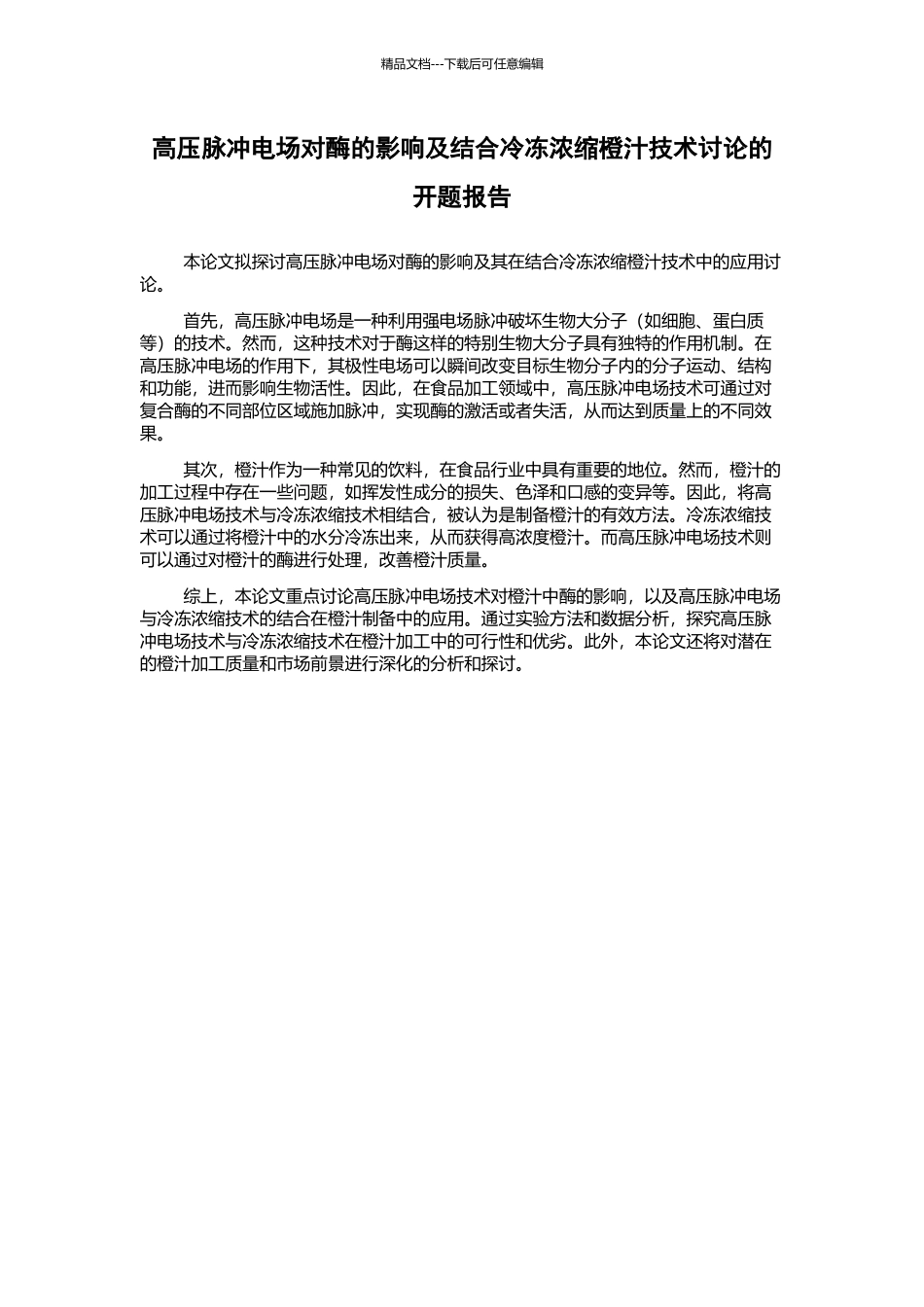 精品文档---下载后可任意编辑

高压脉冲电场对酶的影响及结合冷冻浓缩橙汁技术讨论的开题报告

本论文拟探讨高压脉冲电场对酶的影响及其在结合冷冻浓缩橙汁技术中的应用讨论。

首先，高压脉冲电场是一种利用强电场脉冲破坏生物大分子（如细胞、蛋白质等）的技术。然而，这种技术对于酶这样的特别生物大分子具有独特的作用机制。在高压脉冲电场的作用下，其极性电场可以瞬间改变目标生物分子内的分子运动、结构和功能，进而影响生物活性。因此，在食品加工领域中，高压脉冲电场技术可通过对复合酶的不同部位区域施加脉冲，实现酶的激活或者失活，从而达到质量上的不同效果。

其次，橙汁作为一种常见的饮料，在食品行业中具有重要的地位。然而，橙汁的加工过程中存在一些问题，如挥发性成分的损失、色泽和口感的变异等。因此，将高压脉冲电场技术与冷冻浓缩技术相结合，被认为是制备橙汁的有效方法。冷冻浓缩技术可以通过将橙汁中的水分冷冻出来，从而获得高浓度橙汁。而高压脉冲电场技术则可以通过对橙汁的酶进行处理，改善橙汁质量。

综上，本论文重点讨论高压脉冲电场技术对橙汁中酶的影响，以及高压脉冲电场与冷冻浓缩技术的结合在橙汁制备中的应用。通过实验方法和数据分析，探究高压脉冲电场技术与冷冻浓缩技术在橙汁加工中的可行性和优劣。此外，本论文还将对潜在的橙汁加工质量和市场前景进行深化的分析和探讨。